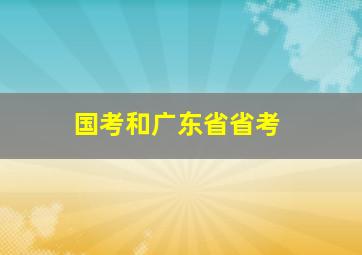 国考和广东省省考